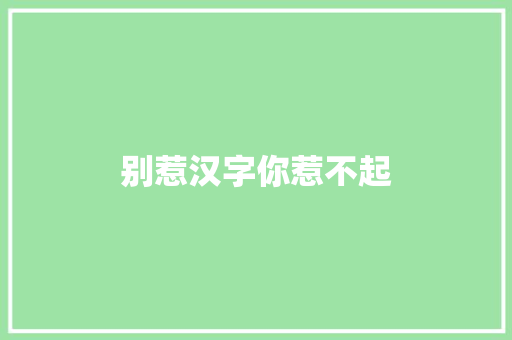 别惹汉字你惹不起